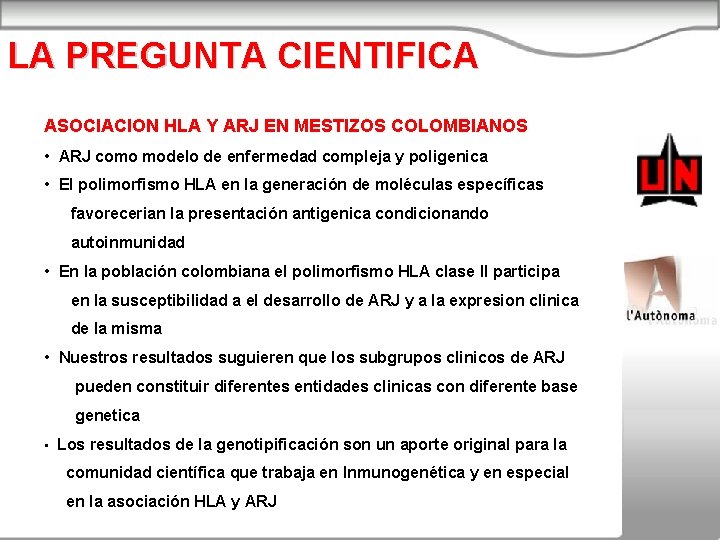 LA PREGUNTA CIENTIFICA

ASOCIACION HLA Y ARJ EN MESTIZOS COLOMBIANOS

• ARJ como modelo de enfermedad compleja y poligenica

• El polimorfismo HLA en la generación de moléculas específicas favorecerian la presentación antigenica condicionando autoinmunidad

• En la población colombiana el polimorfismo HLA clase II participa en la susceptibilidad a el desarrollo de ARJ y a la expresion clinica de la misma

• Nuestros resultados suguieren que los subgrupos clinicos de ARJ pueden constituir diferentes entidades clinicas con diferente base genetica

• Los resultados de la genotipificación son un aporte original para la comunidad científica que trabaja en Inmunogenética y en especial en la asociación HLA y ARJ

UN

l'Autònoma